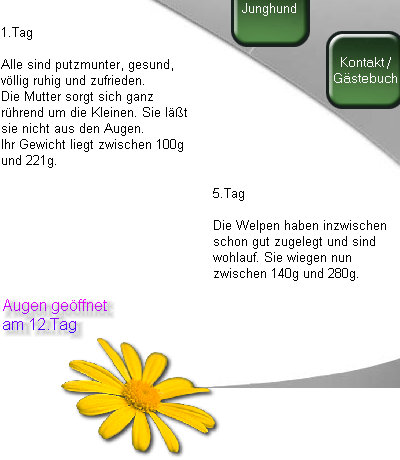 Junghund

Kontakt / Gästebuch

1.Tag

Alle sind putzmunter, gesund, völlig ruhig und zufrieden.
Die Mutter sorgt sich ganz rührend um die Kleinen. Sie läßt sie nicht aus den Augen.
Ihr Gewicht liegt zwischen 100g und 221g.

5.Tag

Die Welpen haben inzwischen schon gut zugelegt und sind wohlauf. Sie wiegen nun zwischen 140g und 280g.

Augen geöffnet am 12.Tag